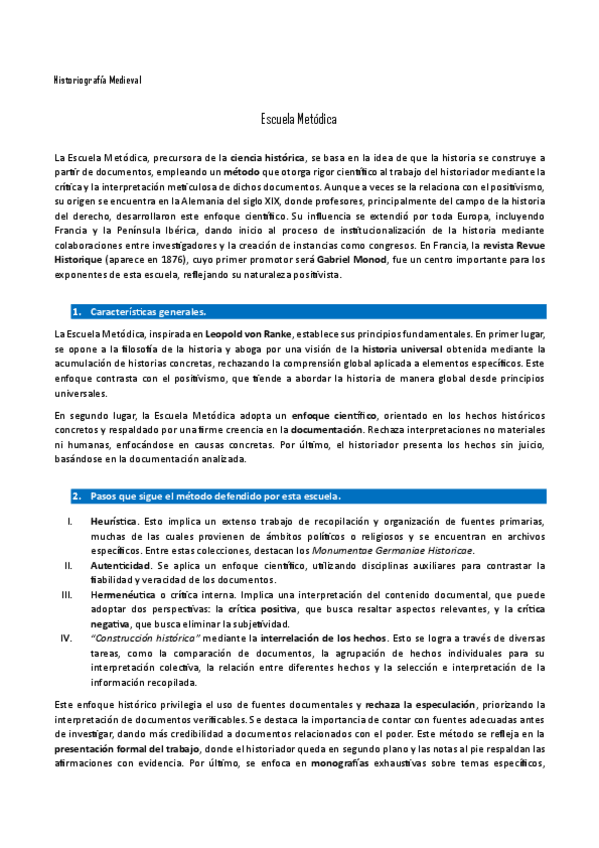 Historiografía Medieval

Escuela Metódica

La Escuela Metódica, precursora de la ciencia histórica, se basa en la idea de que la historia se construye a partir de documentos, empleando un método que otorga rigor científico al trabajo del historiador mediante la crítica y la interpretación meticulosa de dichos documentos. Aunque a veces se la relaciona con el positivismo, su origen se encuentra en la Alemania del siglo XIX, donde profesores, principalmente del campo de la historia del derecho, desarrollaron este enfoque científico. Su influencia se extendió por toda Europa, incluyendo Francia y la Península Ibérica, dando inicio al proceso de institucionalización de la historia mediante colaboraciones entre investigadores y la creación de instancias como congresos. En Francia, la revista Revue Historique (aparece en 1876), cuyo primer promotor será Gabriel Monod, fue un centro importante para los exponentes de esta escuela, reflejando su naturaleza positivista.

1. Características generales.

La Escuela Metódica, inspirada en Leopold von Ranke, establece sus principios fundamentales. En primer lugar, se opone a la filosofía de la historia y aboga por una visión de la historia universal obtenida mediante la acumulación de historias concretas, rechazando la comprensión global aplicada a elementos específicos. Este enfoque contrasta con el positivismo, que tiende a abordar la historia de manera global desde principios universales.

En segundo lugar, la Escuela Metódica adopta un enfoque científico, orientado en los hechos históricos concretos y respaldado por una firme creencia en la documentación. Rechaza interpretaciones no materiales ni humanas, enfocándose en causas concretas. Por último, el historiador presenta los hechos sin juicio, basándose en la documentación analizada.

2. Pasos que sigue el método defendido por esta escuela.

I. Heurística. Esto implica un extenso trabajo de recopilación y organización de fuentes primarias, muchas de las cuales provienen de ámbitos políticos o religiosos y se encuentran en archivos específicos. Entre estas colecciones, destacan los Monumentae Germaniae Historicae.
II. Autenticidad. Se aplica un enfoque científico, utilizando disciplinas auxiliares para contrastar la fiabilidad y veracidad de los documentos.
III. Hermenéutica o crítica interna. Implica una interpretación del contenido documental, que puede adoptar dos perspectivas: la crítica positiva, que busca resaltar aspectos relevantes, y la crítica negativa, que busca eliminar la subjetividad.
IV. "Construcción histórica" mediante la interrelación de los hechos. Esto se logra a través de diversas tareas, como la comparación de documentos, la agrupación de hechos individuales para su interpretación colectiva, la relación entre diferentes hechos y la selección e interpretación de la información recopilada.

Este enfoque histórico privilegia el uso de fuentes documentales y rechaza la especulación, priorizando la interpretación de documentos verificables. Se destaca la importancia de contar con fuentes adecuadas antes de investigar, dando más credibilidad a documentos relacionados con el poder. Este método se refleja en la presentación formal del trabajo, donde el historiador queda en segundo plano y las notas al pie respaldan las afirmaciones con evidencia. Por último, se enfoca en monografías exhaustivas sobre temas específicos,